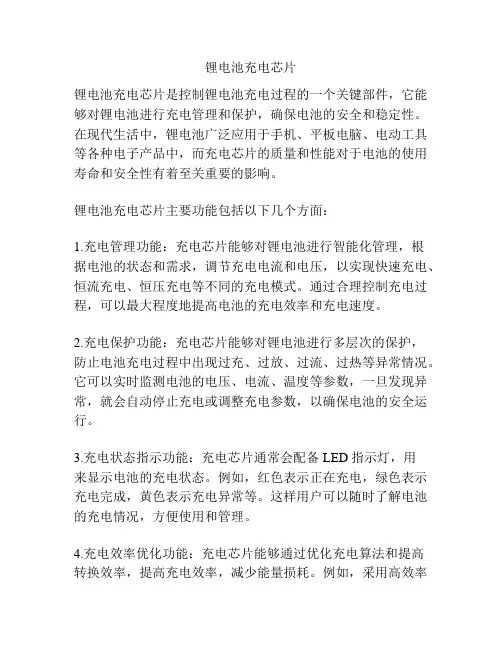 锂电池充电芯片

锂电池充电芯片是控制锂电池充电过程的一个关键部件，它能够对锂电池进行充电管理和保护，确保电池的安全和稳定性。在现代生活中，锂电池广泛应用于手机、平板电脑、电动工具等各种电子产品中，而充电芯片的质量和性能对于电池的使用寿命和安全性有着至关重要的影响。

锂电池充电芯片主要功能包括以下几个方面：

1.充电管理功能：充电芯片能够对锂电池进行智能化管理，根据电池的状态和需求，调节充电电流和电压，以实现快速充电、恒流充电、恒压充电等不同的充电模式。通过合理控制充电过程，可以最大程度地提高电池的充电效率和充电速度。

2.充电保护功能：充电芯片能够对锂电池进行多层次的保护，防止电池充电过程中出现过充、过放、过流、过热等异常情况。它可以实时监测电池的电压、电流、温度等参数，一旦发现异常，就会自动停止充电或调整充电参数，以确保电池的安全运行。

3.充电状态指示功能：充电芯片通常会配备 LED 指示灯，用来显示电池的充电状态。例如，红色表示正在充电，绿色表示充电完成，黄色表示充电异常等。这样用户可以随时了解电池的充电情况，方便使用和管理。

4.充电效率优化功能：充电芯片能够通过优化充电算法和提高转换效率，提高充电效率，减少能量损耗。例如，采用高效率